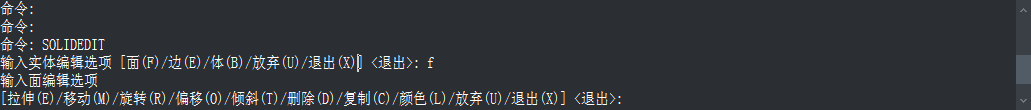 命令:
命令:
命令: SOLIDEDIT
输入实体编辑选项 [面(F)/边(E)/体(B)/放弃(U)/退出(X)] <退出>: f
输入面编辑选项
[拉伸(E)/移动(M)/旋转(R)/偏移(O)/倾斜(T)/删除(D)/复制(C)/颜色(L)/放弃(U)/退出(X)] <退出>: